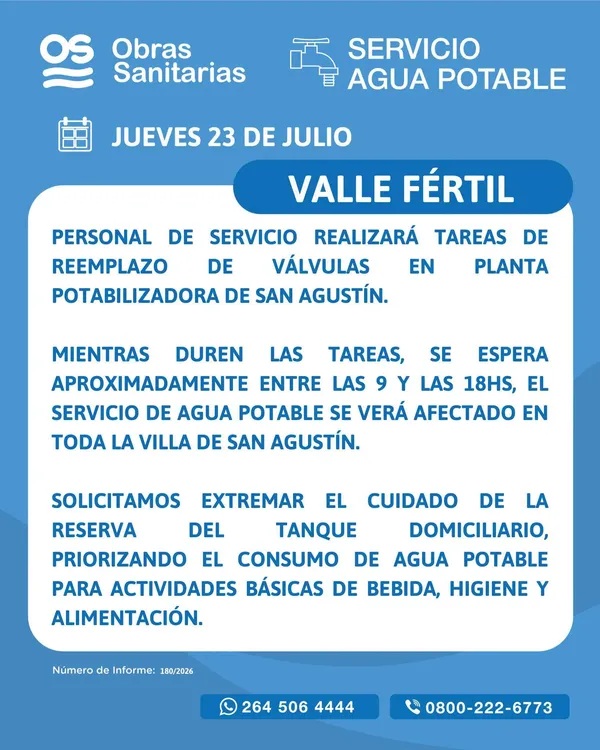 OS Obras Sanitarias

SERVICIO AGUA POTABLE

JUEVES 23 DE JULIO

VALLE FÉRTIL

PERSONAL DE SERVICIO REALIZARÁ TAREAS DE REEMPLAZO DE VÁLVULAS EN PLANTA POTABILIZADORA DE SAN AGUSTÍN.

MIENTRAS DUREN LAS TAREAS, SE ESPERA APROXIMADAMENTE ENTRE LAS 9 Y LAS 18HS, EL SERVICIO DE AGUA POTABLE SE VERÁ AFECTADO EN TODA LA VILLA DE SAN AGUSTÍN.

SOLICITAMOS EXTREMAR EL CUIDADO DE LA RESERVA DEL TANQUE DOMICILIARIO, PRIORIZANDO EL CONSUMO DE AGUA POTABLE PARA ACTIVIDADES BÁSICAS DE BEBIDA, HIGIENE Y ALIMENTACIÓN.

Número de Informe: 180/2026

264 506 4444

0800-222-6773